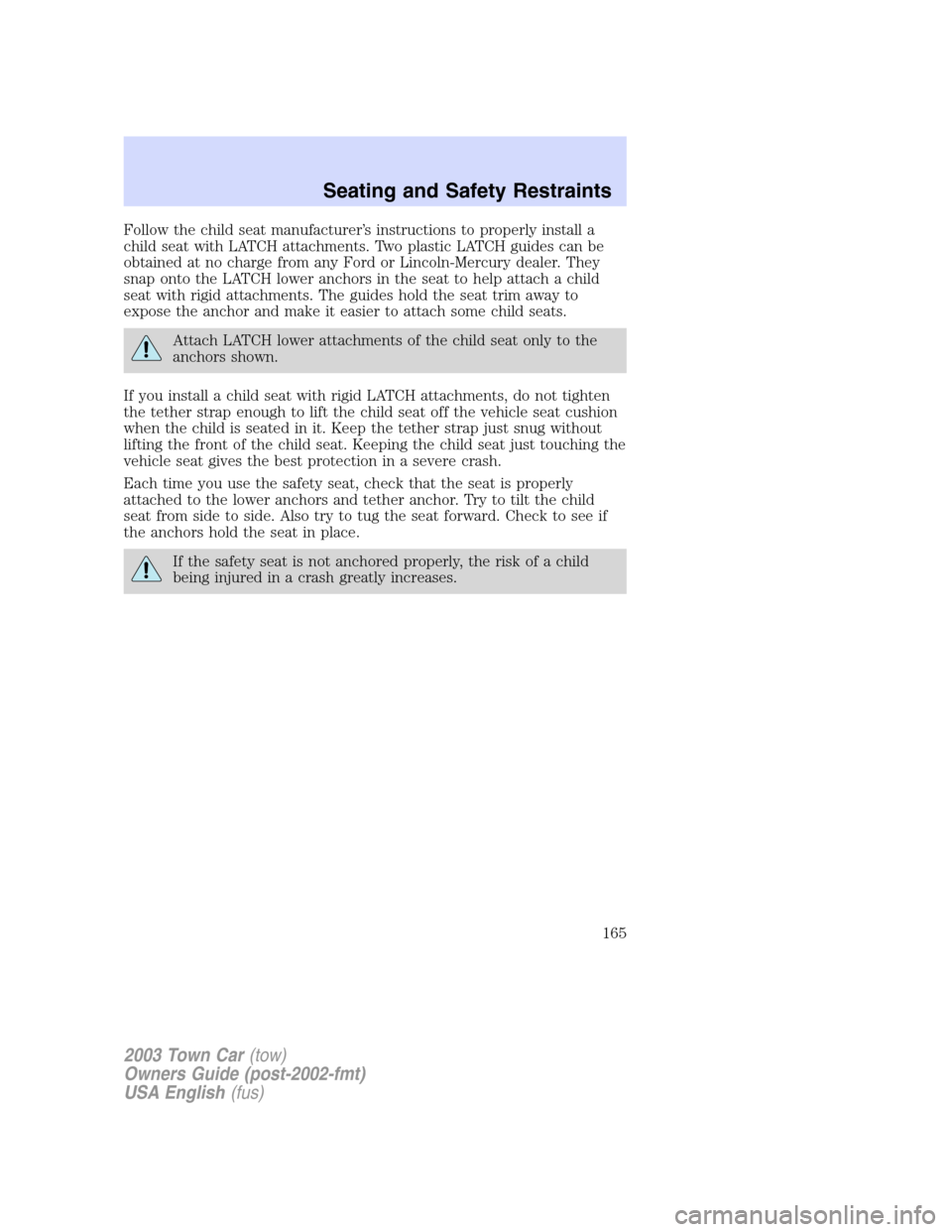 Seating and Safety Restraints

Follow the child seat manufacturer's instructions to properly install a child seat with LATCH attachments. Two plastic LATCH guides can be obtained at no charge from any Ford or Lincoln-Mercury dealer. They snap onto the LATCH lower anchors in the seat to help attach a child seat with rigid attachments. The guides hold the seat trim away to expose the anchor and make it easier to attach some child seats.

Attach LATCH lower attachments of the child seat only to the anchors shown.

If you install a child seat with rigid LATCH attachments, do not tighten the tether strap enough to lift the child seat off the vehicle seat cushion when the child is seated in it. Keep the tether strap just snug without lifting the front of the child seat. Keeping the child seat just touching the vehicle seat gives the best protection in a severe crash.

Each time you use the safety seat, check that the seat is properly attached to the lower anchors and tether anchor. Try to tilt the child seat from side to side. Also try to tug the seat forward. Check to see if the anchors hold the seat in place.

If the safety seat is not anchored properly, the risk of a child being injured in a crash greatly increases.

165

2003 Town Car (tow)
Owners Guide (post-2002-fmt)
USA English (fus)

carmanualsonline.info